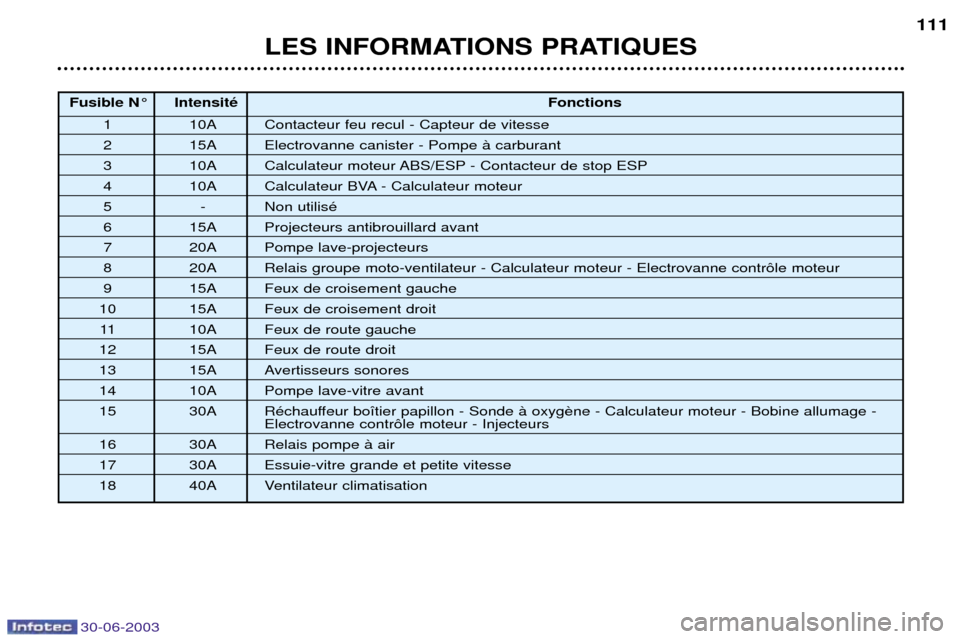 111

LES INFORMATIONS PRATIQUES

| Fusible N° | Intensité | Fonctions |
|---|---|---|
| 1 | 10A | Contacteur feu recul - Capteur de vitesse |
| 2 | 15A | Electrovanne canister - Pompe à carburant |
| 3 | 10A | Calculateur moteur ABS/ESP - Contacteur de stop ESP |
| 4 | 10A | Calculateur BVA - Calculateur moteur |
| 5 | - | Non utilisé |
| 6 | 15A | Projecteurs antibrouillard avant |
| 7 | 20A | Pompe lave-projecteurs |
| 8 | 20A | Relais groupe moto-ventilateur - Calculateur moteur - Electrovanne contrôle moteur |
| 9 | 15A | Feux de croisement gauche |
| 10 | 15A | Feux de croisement droit |
| 11 | 10A | Feux de route gauche |
| 12 | 15A | Feux de route droit |
| 13 | 15A | Avertisseurs sonores |
| 14 | 10A | Pompe lave-vitre avant |
| 15 | 30A | Réchauffeur boîtier papillon - Sonde à oxygène - Calculateur moteur - Bobine allumage - Electrovanne contrôle moteur - Injecteurs |
| 16 | 30A | Relais pompe à air |
| 17 | 30A | Essuie-vitre grande et petite vitesse |
| 18 | 40A | Ventilateur climatisation |

Infotec 30-06-2003

carmanualsonline.info